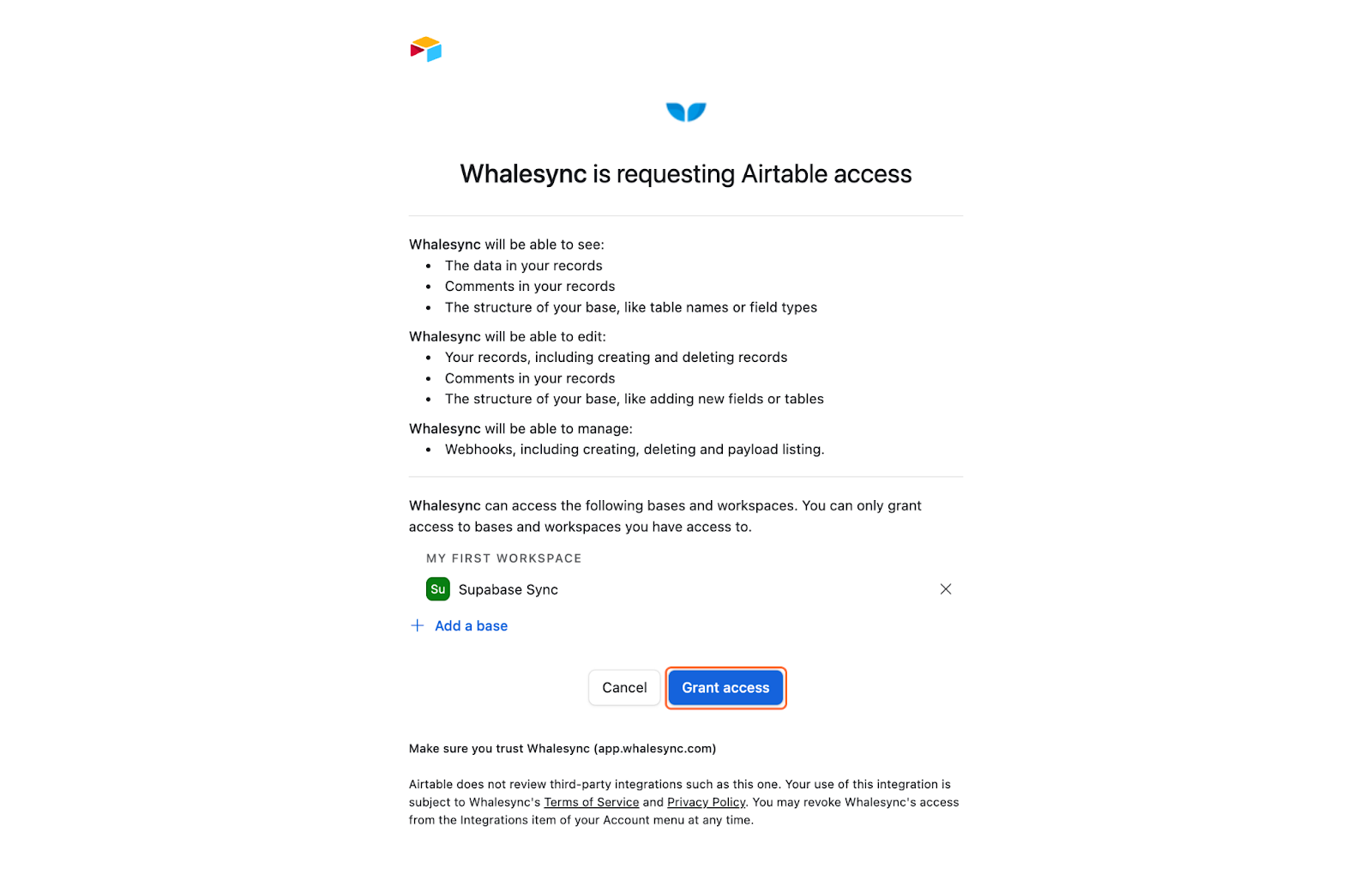 Whalesync is requesting Airtable access

Whalesync will be able to see:
- The data in your records
- Comments in your records
- The structure of your base, like table names or field types

Whalesync will be able to edit:
- Your records, including creating and deleting records
- Comments in your records
- The structure of your base, like adding new fields or tables

Whalesync will be able to manage:
- Webhooks, including creating, deleting and payload listing.

Whalesync can access the following bases and workspaces. You can only grant access to bases and workspaces you have access to.

MY FIRST WORKSPACE

Su Supabase Sync

+ Add a base

Cancel Grant access

Make sure you trust Whalesync (app.whalesync.com)

Airtable does not review third-party integrations such as this one. Your use of this integration is subject to Whalesync's Terms of Service and Privacy Policy. You may revoke Whalesync's access from the Integrations item of your Account menu at any time.